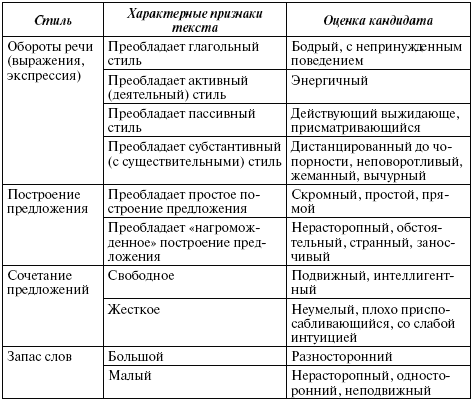 | Стиль | Характерные признаки текста | Оценка кандидата |
|---|---|---|
| Обороты речи (выражения, экспрессия) | Преобладает глагольный стиль | Бодрый, с непринужденным поведением |
| | Преобладает активный (деятельный) стиль | Энергичный |
| | Преобладает пассивный стиль | Действующий выжидающе, присматривающийся |
| | Преобладает субстантивный (с существительными) стиль | Дистанцированный до чопорности, неповоротливый, жеманный, вычурный |
| Построение предложения | Преобладает простое построение предложения | Скромный, простой, прямой |
| | Преобладает «нагроможденное» построение предложения | Нерасторопный, обстоятельный, странный, заносчивый |
| Сочетание предложений | Свободное | Подвижный, интеллигентный |
| | Жесткое | Неумелый, плохо приспосабливающийся, со слабой интуицией |
| Запас слов | Большой | Разносторонний |
| | Малый | Нерасторопный, односторонний, неподвижный |